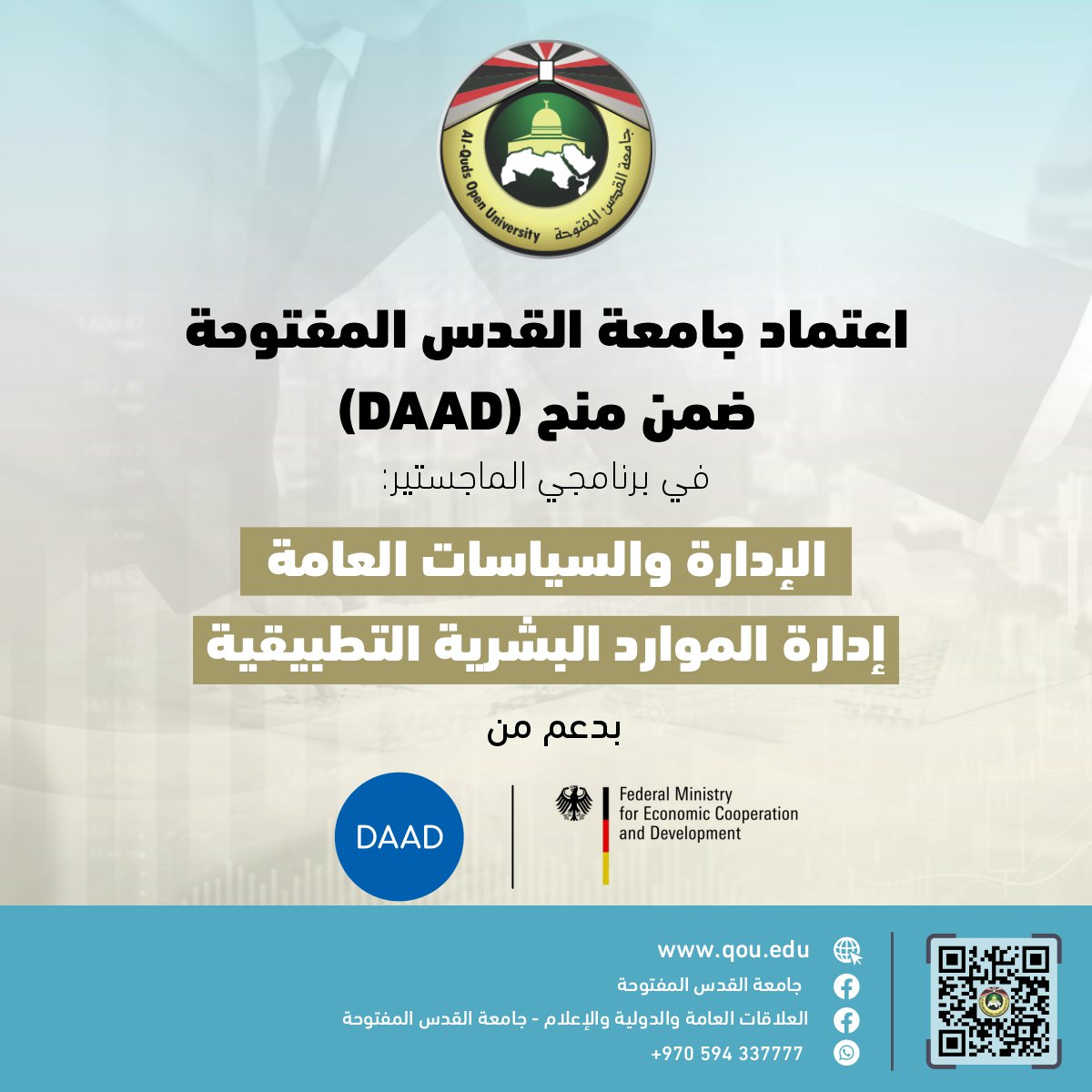 Al-Quds Open University
جامعة القدس المفتوحة

اعتماد جامعة القدس المفتوحة
ضمن منح (DAAD)
في برنامجي الماجستير:

الإدارة والسياسات العامة
إدارة الموارد البشرية التطبيقية

بدعم من

DAAD

Federal Ministry for Economic Cooperation and Development

www.qou.edu
جامعة القدس المفتوحة
العلاقات العامة والدولية والإعلام - جامعة القدس المفتوحة
+970 594 337777